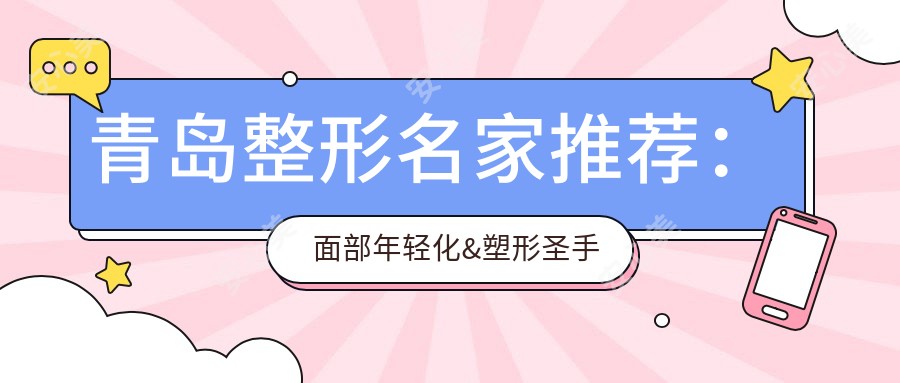 青岛整形名家推荐：

面部年轻化&塑形圣手